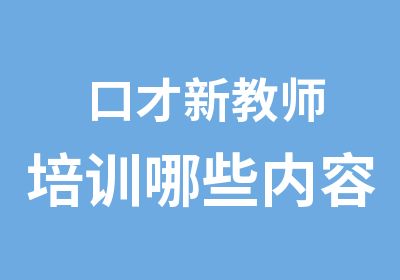 口才新教师
培训哪些内容